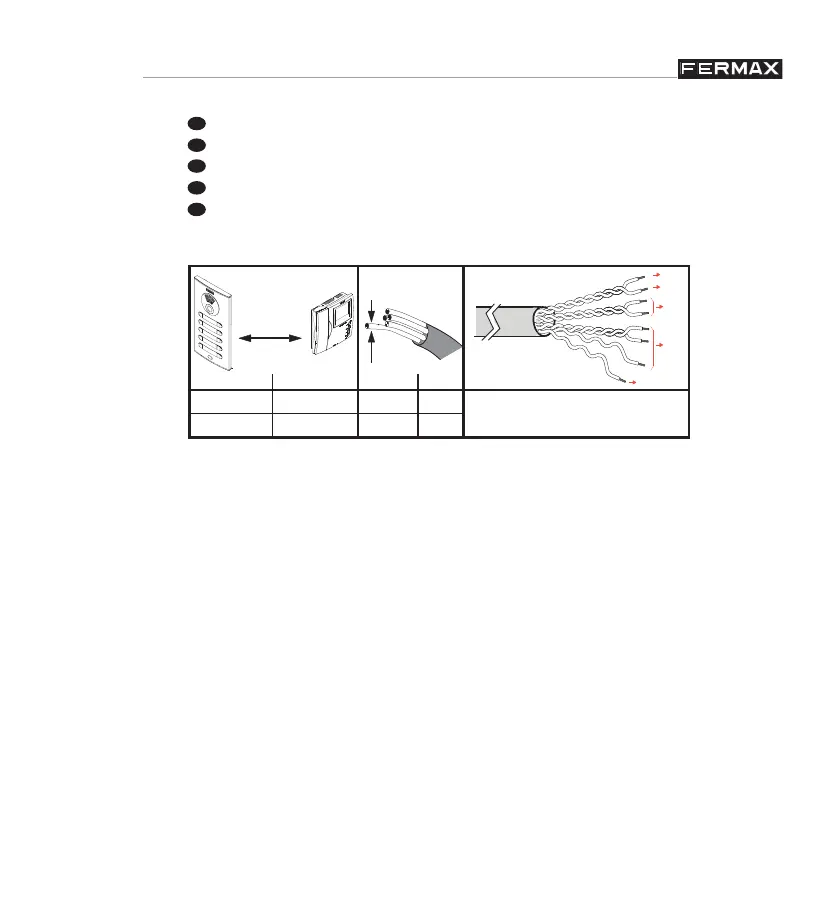 FERMAX